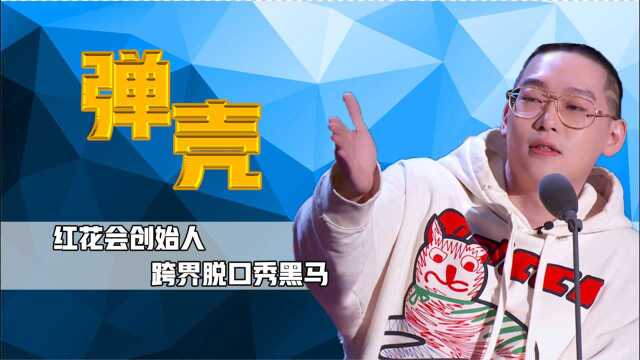 弹壳

红花会创始人

跨界脱口秀黑马